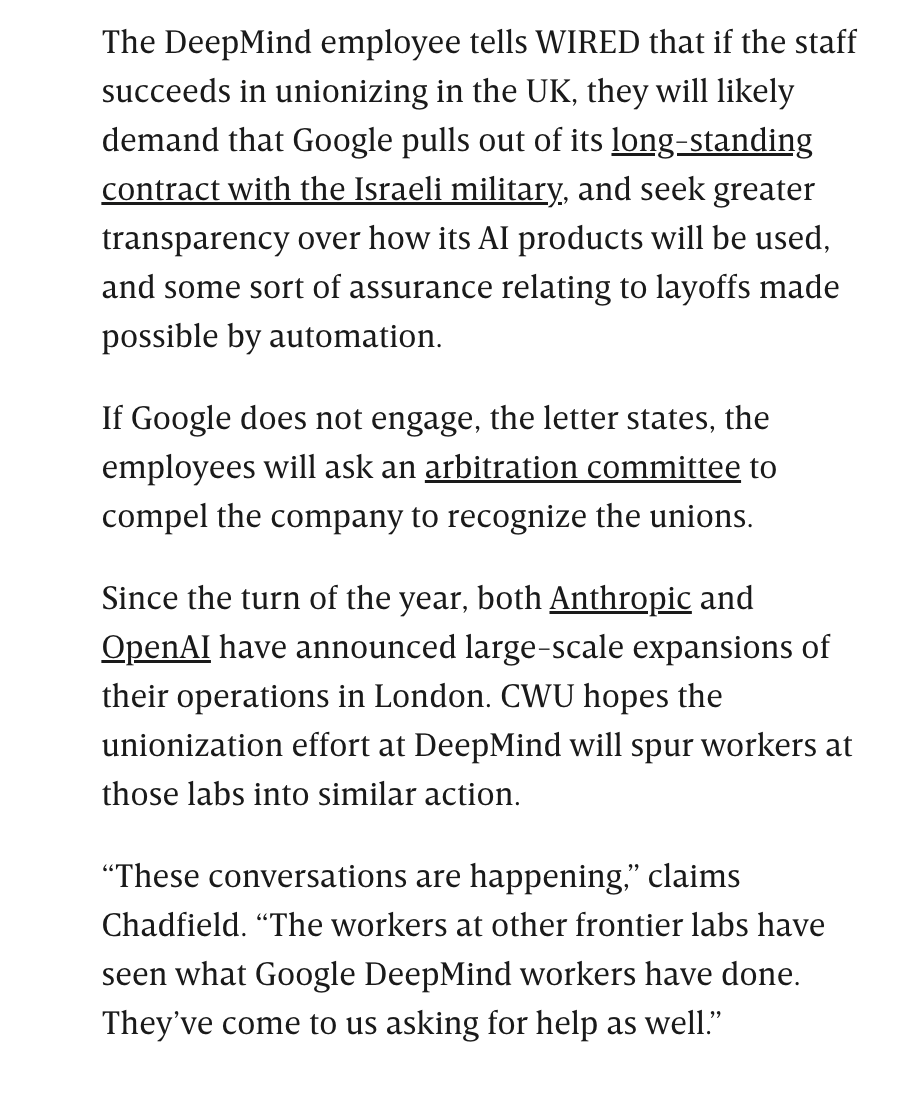 The DeepMind employee tells WIRED that if the staff succeeds in unionizing in the UK, they will likely demand that Google pulls out of its long-standing contract with the Israeli military, and seek greater transparency over how its AI products will be used, and some sort of assurance relating to layoffs made possible by automation.

If Google does not engage, the letter states, the employees will ask an arbitration committee to compel the company to recognize the unions.

Since the turn of the year, both Anthropic and OpenAI have announced large-scale expansions of their operations in London. CWU hopes the unionization effort at DeepMind will spur workers at those labs into similar action.

“These conversations are happening,” claims Chadfield. “The workers at other frontier labs have seen what Google DeepMind workers have done. They’ve come to us asking for help as well.”